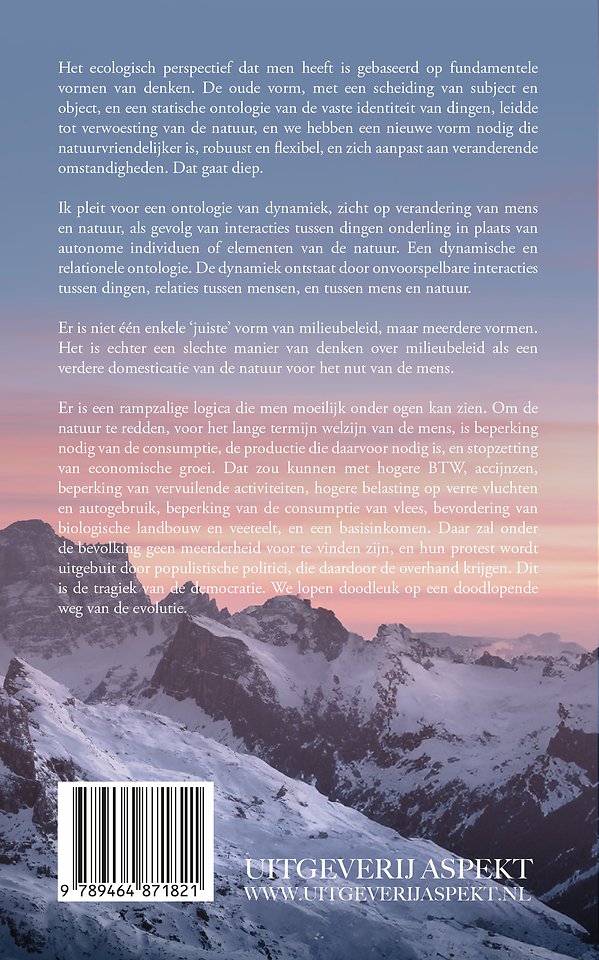 Het ecologisch perspectief dat men heeft is gebaseerd op fundamentele vormen van denken. De oude vorm, met een scheiding van subject en object, en een statische ontologie van de vaste identiteit van dingen, leidde tot verwoesting van de natuur, en we hebben een nieuwe vorm nodig die natuurvriendelijker is, robuust en flexibel, en zich aanpast aan veranderende omstandigheden. Dat gaat diep.

Ik pleit voor een ontologie van dynamiek, zicht op verandering van mens en natuur, als gevolg van interacties tussen dingen onderling in plaats van autonome individuen of elementen van de natuur. Een dynamische en relationele ontologie. De dynamiek ontstaat door onvoorspelbare interacties tussen dingen, relaties tussen mensen, en tussen mens en natuur.

Er is niet één enkele 'juiste' vorm van milieubeleid, maar meerdere vormen. Het is echter een slechte manier van denken over milieubeleid als een verdere domesticatie van de natuur voor het nut van de mens.

Er is een rampzalige logica die men moeilijk onder ogen kan zien. Om de natuur te redden, voor het lange termijn welzijn van de mens, is beperking nodig van de consumptie, de productie die daarvoor nodig is, en stopzetting van economische groei. Dat zou kunnen met hogere BTW, accijnzen, beperking van vervuilende activiteiten, hogere belasting op verre vluchten en autogebruik, beperking van de consumptie van vlees, bevordering van biologische landbouw en veeteelt, en een basisinkomen. Daar zal onder de bevolking geen meerderheid voor te vinden zijn, en hun protest wordt uitgebuit door populistische politici, die daardoor de overhand krijgen. Dit is de tragiek van de democratie. We lopen doodleuk op een doodlopende weg van de evolutie.

9 789464 871821

UITGEVERIJ ASPEKT
WWW.UITGEVERIJASPEKT.NL